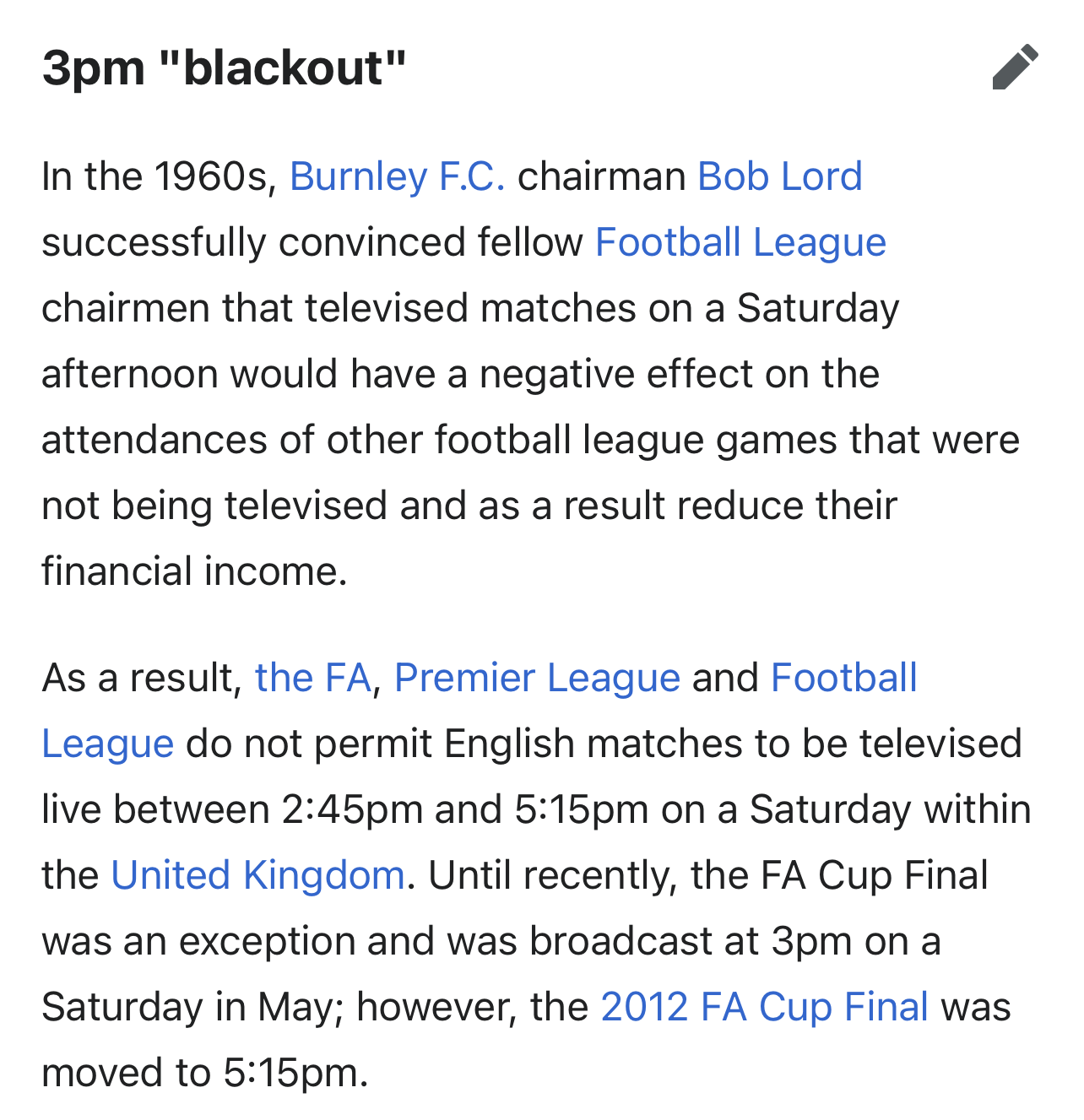 3pm "blackout"

In the 1960s, Burnley F.C. chairman Bob Lord successfully convinced fellow Football League chairmen that televised matches on a Saturday afternoon would have a negative effect on the attendances of other football league games that were not being televised and as a result reduce their financial income.

As a result, the FA, Premier League and Football League do not permit English matches to be televised live between 2:45pm and 5:15pm on a Saturday within the United Kingdom. Until recently, the FA Cup Final was an exception and was broadcast at 3pm on a Saturday in May; however, the 2012 FA Cup Final was moved to 5:15pm.